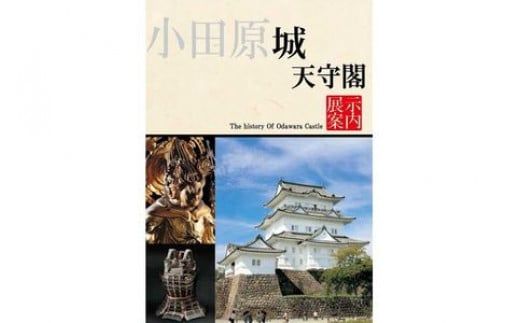 小田原城
天守閣

展示案内

The history Of Odawara Castle